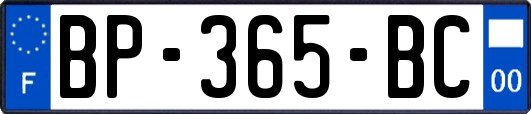 F
BP-365-BC
00